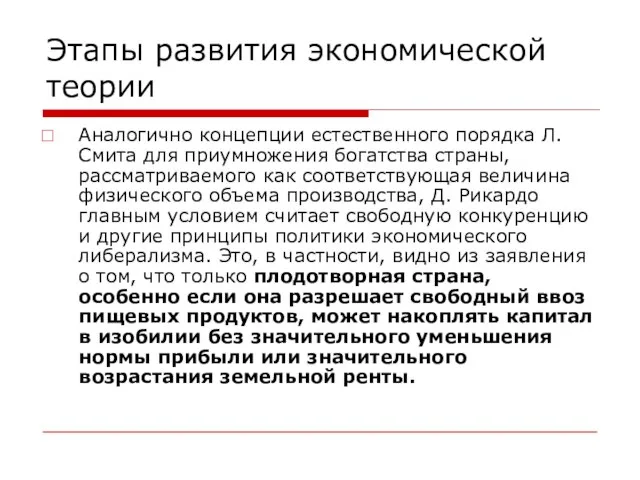 Этапы развития экономической теории

Аналогично концепции естественного порядка Л. Смита для приумножения богатства страны, рассматриваемого как соответствующая величина физического объема производства, Д. Рикардо главным условием считает свободную конкуренцию и другие принципы политики экономического либерализма. Это, в частности, видно из заявления о том, что только плодотворная страна, особенно если она разрешает свободный ввоз пищевых продуктов, может накоплять капитал в изобилии без значительного уменьшения нормы прибыли или значительного возрастания земельной ренты.